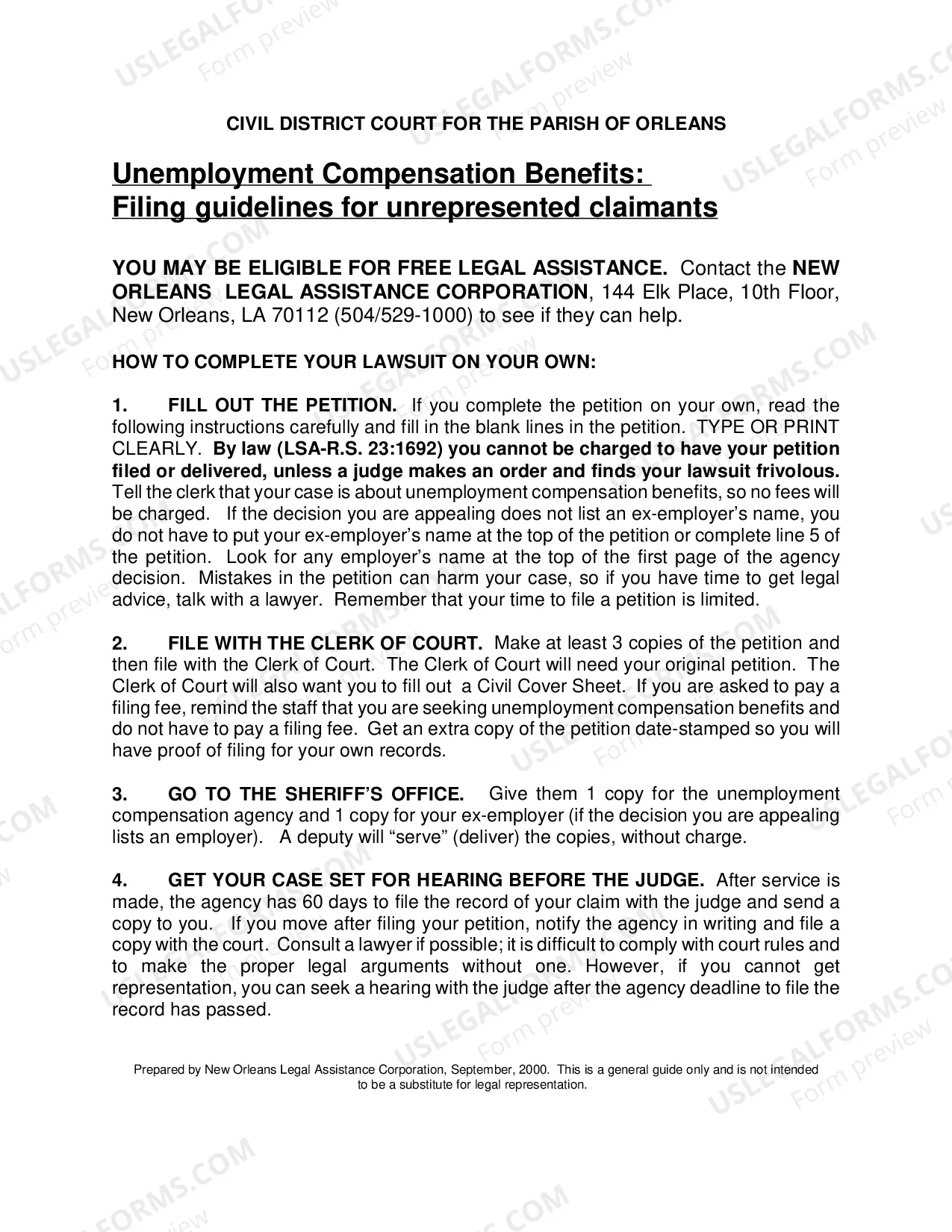 CIVIL DISTRICT COURT FOR THE PARISH OF ORLEANS

Unemployment Compensation Benefits:
Filing guidelines for unrepresented claimants

YOU MAY BE ELIGIBLE FOR FREE LEGAL ASSISTANCE. Contact the NEW ORLEANS LEGAL ASSISTANCE CORPORATION, 144 Elk Place, 10th Floor, New Orleans, LA 70112 (504/529-1000) to see if they can help.

HOW TO COMPLETE YOUR LAWSUIT ON YOUR OWN:

1. FILL OUT THE PETITION. If you complete the petition on your own, read the following instructions carefully and fill in the blank lines in the petition. TYPE OR PRINT CLEARLY. By law (LSA-R.S. 23:1692) you cannot be charged to have your petition filed or delivered, unless a judge makes an order and finds your lawsuit frivolous. Tell the clerk that your case is about unemployment compensation benefits, so no fees will be charged. If the decision you are appealing does not list an ex-employer's name, you do not have to put your ex-employer's name at the top of the petition or complete line 5 of the petition. Look for any employer's name at the top of the first page of the agency decision. Mistakes in the petition can harm your case, so if you have time to get legal advice, talk with a lawyer. Remember that your time to file a petition is limited.

2. FILE WITH THE CLERK OF COURT. Make at least 3 copies of the petition and then file with the Clerk of Court. The Clerk of Court will need your original petition. The Clerk of Court will also want you to fill out a Civil Cover Sheet. If you are asked to pay a filing fee, remind the staff that you are seeking unemployment compensation benefits and do not have to pay a filing fee. Get an extra copy of the petition date-stamped so you will have proof of filing for your own records.

3. GO TO THE SHERIFF'S OFFICE. Give them 1 copy for the unemployment compensation agency and 1 copy for your ex-employer (if the decision you are appealing lists an employer). A deputy will "serve" (deliver) the copies, without charge.

4. GET YOUR CASE SET FOR HEARING BEFORE THE JUDGE. After service is made, the agency has 60 days to file the record of your claim with the judge and send a copy to you. If you move after filing your petition, notify the agency in writing and file a copy with the court. Consult a lawyer if possible; it is difficult to comply with court rules and to make the proper legal arguments without one. However, if you cannot get representation, you can seek a hearing with the judge after the agency deadline to file the record has passed.

Prepared by New Orleans Legal Assistance Corporation, September, 2000. This is a general guide only and is not intended to be a substitute for legal representation.

USLEGALFORMS.COM Form preview